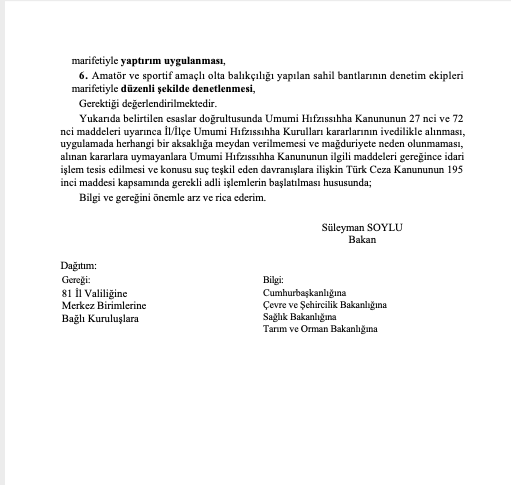 marifetiyle yaptırım uygulanması,

6. Amatör ve sportif amaçlı olta balıkçılığı yapılan sahil bantlarının denetim ekipleri marifetiyle düzenli şekilde denetlenmesi,

Gerektiği değerlendirilmektedir.

Yukarıda belirtilen esaslar doğrultusunda Umumi Hıfzıssıhha Kanununun 27 nci ve 72 nci maddeleri uyarınca İl/İlçe Umumi Hıfzıssıhha Kurulları kararlarının ivedilikle alınması, uygulamada herhangi bir aksaklığa meydan verilmemesi ve mağduriyete neden olunmaması, alınan kararlara uymayanlara Umumi Hıfzıssıhha Kanununun ilgili maddeleri gereğince idari işlem tesis edilmesi ve konusu suç teşkil eden davranışlara ilişkin Türk Ceza Kanununun 195 inci maddesi kapsamında gerekli adli işlemlerin başlatılması hususunda;

Bilgi ve gereğini önemle arz ve rica ederim.

Süleyman SOYLU
Bakan

Dağıtım:

Gereği:
81 İl Valiliğine
Merkez Birimlerine
Bağlı Kuruluşlara

Bilgi:
Cumhurbaşkanlığına
Çevre ve Şehircilik Bakanlığına
Sağlık Bakanlığına
Tarım ve Orman Bakanlığına